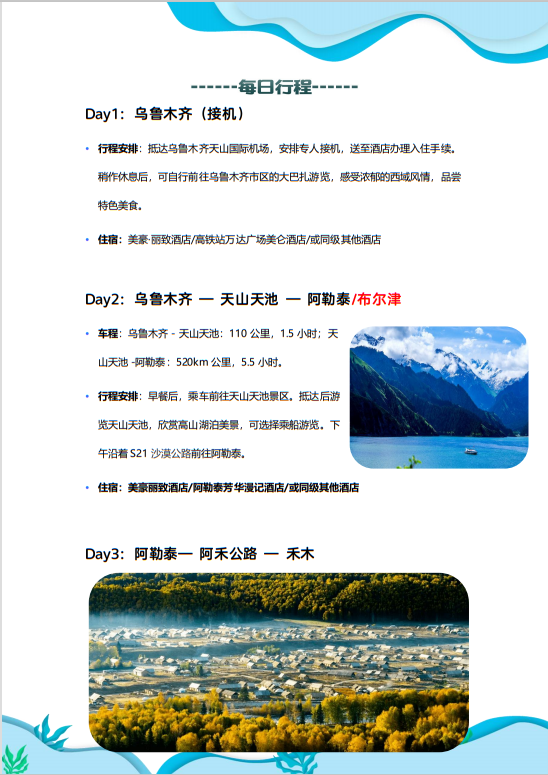 ------每日行程------

Day1：乌鲁木齐（接机）

• 行程安排：抵达乌鲁木齐天山国际机场，安排专人接机，送至酒店办理入住手续。稍作休息后，可自行前往乌鲁木齐市区的大巴扎游览，感受浓郁的西域风情，品尝特色美食。

• 住宿：美豪·丽致酒店/高铁站万达广场美仑酒店/或同级其他酒店

Day2：乌鲁木齐 — 天山天池 — 阿勒泰/布尔津

• 车程：乌鲁木齐 - 天山天池：110 公里，1.5 小时；天山天池 -阿勒泰：520km 公里，5.5 小时。

• 行程安排：早餐后，乘车前往天山天池景区。抵达后游览天山天池，欣赏高山湖泊美景，可选择乘船游览。下午沿着 S21 沙漠公路前往阿勒泰。

• 住宿：美豪丽致酒店/阿勒泰芳华漫记酒店/或同级其他酒店

Day3：阿勒泰— 阿禾公路 — 禾木